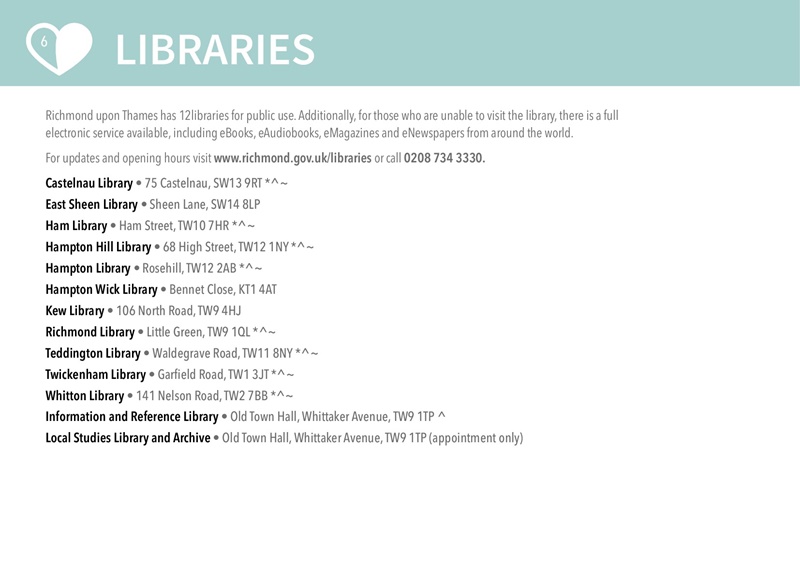 6

LIBRARIES

Richmond upon Thames has 12libraries for public use. Additionally, for those who are unable to visit the library, there is a full electronic service available, including eBooks, eAudiobooks, eMagazines and eNewspapers from around the world.

For updates and opening hours visit www.richmond.gov.uk/libraries or call 0208 734 3330.

Castelnau Library • 75 Castelnau, SW13 9RT *^~
East Sheen Library • Sheen Lane, SW14 8LP
Ham Library • Ham Street, TW10 7HR *^~
Hampton Hill Library • 68 High Street, TW12 1NY *^~
Hampton Library • Rosehill, TW12 2AB *^~
Hampton Wick Library • Bennet Close, KT1 4AT
Kew Library • 106 North Road, TW9 4HJ
Richmond Library • Little Green, TW9 1QL *^~
Teddington Library • Waldegrave Road, TW11 8NY *^~
Twickenham Library • Garfield Road, TW1 3JT *^~
Whitton Library • 141 Nelson Road, TW2 7BB *^~
Information and Reference Library • Old Town Hall, Whittaker Avenue, TW9 1TP ^
Local Studies Library and Archive • Old Town Hall, Whittaker Avenue, TW9 1TP (appointment only)